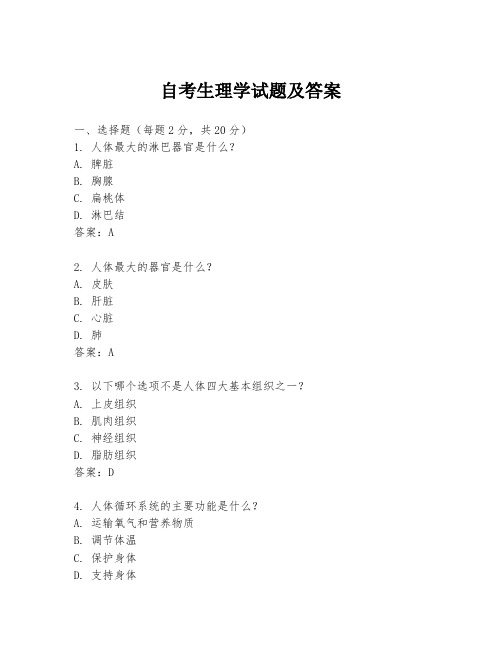 自考生理学试题及答案

一、选择题（每题 2 分，共 20 分）
1. 人体最大的淋巴器官是什么？
A. 脾脏
B. 胸腺
C. 扁桃体
D. 淋巴结
答案：A

2. 人体最大的器官是什么？
A. 皮肤
B. 肝脏
C. 心脏
D. 肺
答案：A

3. 以下哪个选项不是人体四大基本组织之一？
A. 上皮组织
B. 肌肉组织
C. 神经组织
D. 脂肪组织
答案：D

4. 人体循环系统的主要功能是什么？
A. 运输氧气和营养物质
B. 调节体温
C. 保护身体
D. 支持身体